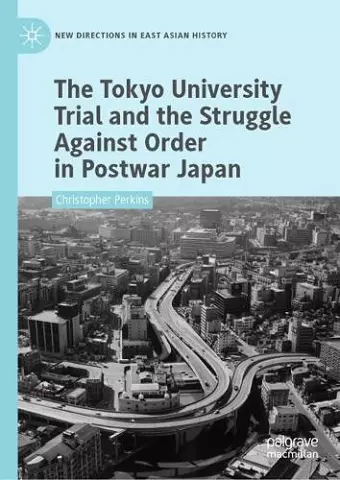 NEW DIRECTIONS IN EAST ASIAN HISTORY

The Tokyo University Trial and the Struggle Against Order in Postwar Japan

Christopher Perkins

palgrave macmillan